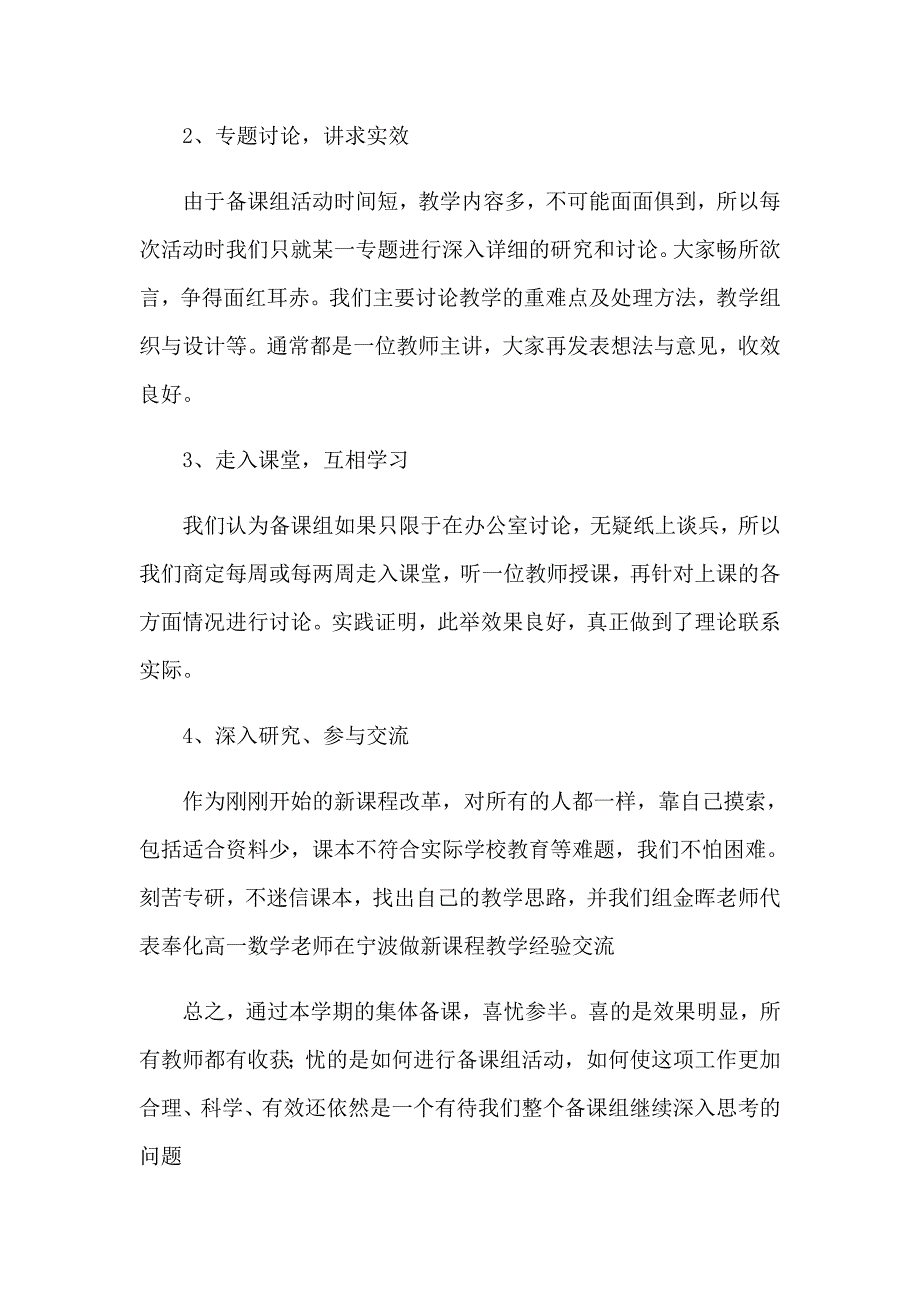 2、专题讨论，讲求实效

由于备课组活动时间短，教学内容多，不可能面面俱到，所以每次活动时我们只就某一专题进行深入详细的研究和讨论。大家畅所欲言，争得面红耳赤。我们主要讨论教学的重难点及处理方法，教学组织与设计等。通常都是一位教师主讲，大家再发表想法与意见，收效良好。

3、走入课堂，互相学习

我们认为备课组如果只限于在办公室讨论，无疑纸上谈兵，所以我们商定每周或每两周走入课堂，听一位教师授课，再针对上课的各方面情况进行讨论。实践证明，此举效果良好，真正做到了理论联系实际。

4、深入研究、参与交流

作为刚刚开始的新课程改革，对所有的人都一样，靠自己摸索，包括适合资料少，课本不符合实际学校教育等难题，我们不怕困难。刻苦专研，不迷信课本，找出自己的教学思路，并我们组金晖老师代表奉化高一数学老师在宁波做新课程教学经验交流

总之，通过本学期的集体备课，喜忧参半。喜的是效果明显，所有教师都有收获；忧的是如何进行备课组活动，如何使这项工作更加合理、科学、有效还依然是一个有待我们整个备课组继续深入思考的问题